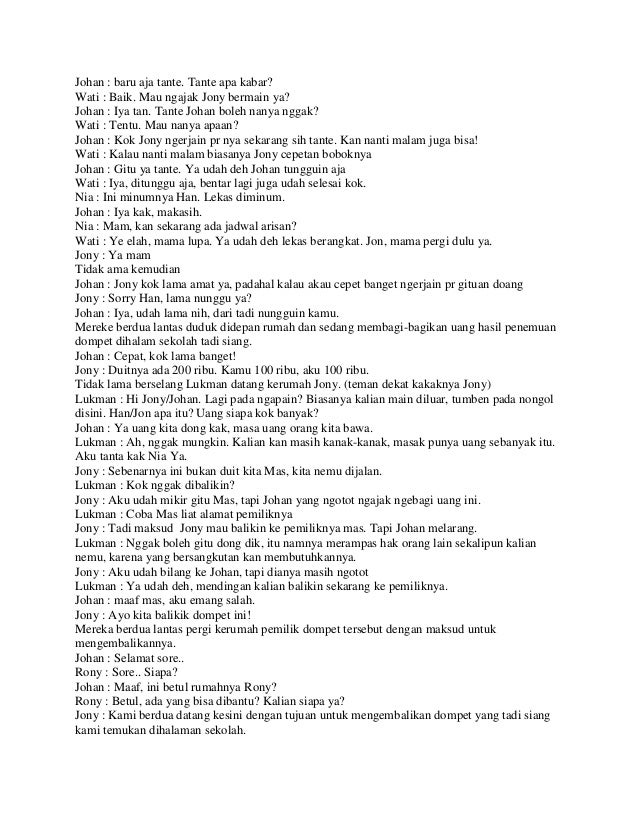 Johan : baru aja tante. Tante apa kabar?
Wati : Baik. Mau ngajak Jony bermain ya?
Johan : Iya tan. Tante Johan boleh nanya nggak?
Wati : Tentu. Mau nanya apaan?
Johan : Kok Jony ngerjain pr nya sekarang sih tante. Kan nanti malam juga bisa!
Wati : Kalau nanti malam biasanya Jony cepetan boboknya
Johan : Gitu ya tante. Ya udah deh Johan tungguin aja
Wati : Iya, ditunggu aja, bentar lagi juga udah selesai kok.
Nia : Ini minumnya Han. Lekas diminum.
Johan : Iya kak, makasih.
Nia : Mam, kan sekarang ada jadwal arisan?
Wati : Ye elah, mama lupa. Ya udah deh lekas berangkat. Jon, mama pergi dulu ya.
Jony : Ya mam
Tidak ama kemudian
Johan : Jony kok lama amat ya, padahal kalau akau cepet banget ngerjain pr gituan doang
Jony : Sorry Han, lama nunggu ya?
Johan : Iya, udah lama nih, dari tadi nungguin kamu.
Mereke berdua lantas duduk didepan rumah dan sedang membagi-bagikan uang hasil penemuan dompet dihalam sekolah tadi siang.
Johan : Cepat, kok lama banget!
Jony : Duitnya ada 200 ribu. Kamu 100 ribu, aku 100 ribu.
Tidak lama berselang Lukman datang kerumah Jony. (teman dekat kakaknya Jony)
Lukman : Hi Jony/Johan. Lagi pada ngapain? Biasanya kalian main diluar, tumben pada nongol disini. Han/Jon apa itu? Uang siapa kok banyak?
Johan : Ya uang kita dong kak, masa uang orang kita bawa.
Lukman : Ah, nggak mungkin. Kalian kan masih kanak-kanak, masak punya uang sebanyak itu. Aku tanta kak Nia Ya.
Jony : Sebenarnya ini bukan duit kita Mas, kita nemu dijalan.
Lukman : Kok nggak dibalikin?
Jony : Aku udah mikir gitu Mas, tapi Johan yang ngotot ngajak ngebagi uang ini.
Lukman : Coba Mas liat alamat pemiliknya
Jony : Tadi maksud Jony mau balikin ke pemiliknya mas. Tapi Johan melarang.
Lukman : Nggak boleh gitu dong dik, itu namnya merampas hak orang lain sekalipun kalian nemu, karena yang bersangkutan kan membutuhkannya.
Jony : Aku udah bilang ke Johan, tapi dianya masih ngotot
Lukman : Ya udah deh, mendingan kalian balikin sekarang ke pemiliknya.
Johan : maaf mas, aku emang salah.
Jony : Ayo kita balikik dompet ini!
Mereka berdua lantas pergi kerumah pemilik dompet tersebut dengan maksud untuk mengembalikannya.
Johan : Selamat sore..
Rony : Sore.. Siapa?
Johan : Maaf, ini betul rumahnya Rony?
Rony : Betul, ada yang bisa dibantu? Kalian siapa ya?
Jony : Kami berdua datang kesini dengan tujuan untuk mengembalikan dompet yang tadi siang kami temukan dihalaman sekolah.